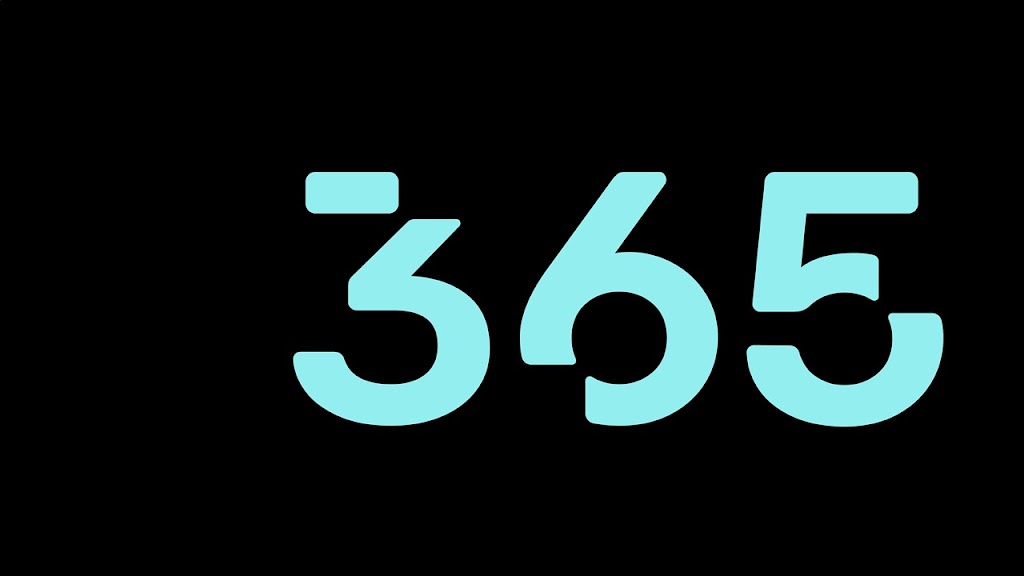 365